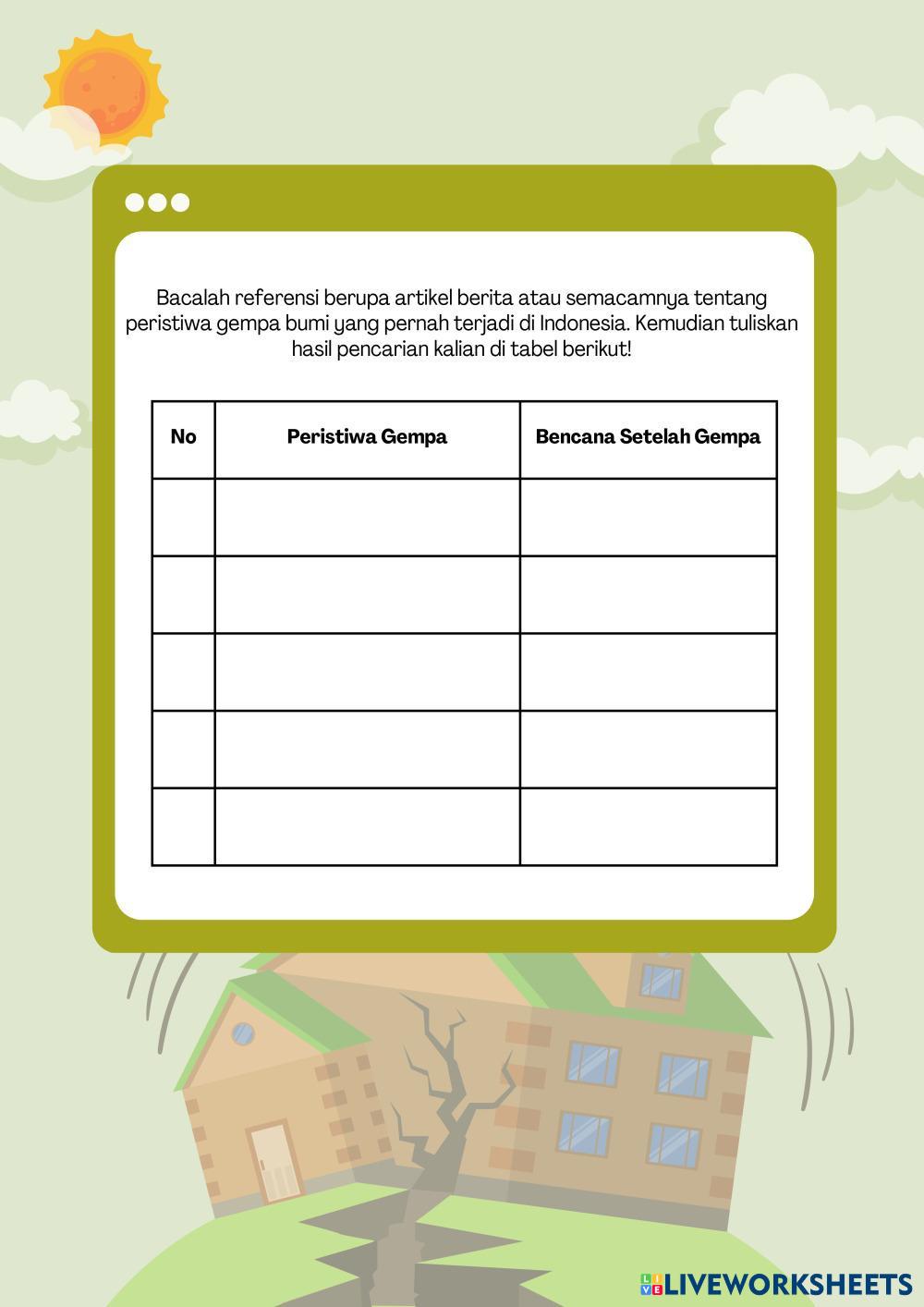 Bacalah referensi berupa artikel berita atau semacamnya tentang peristiwa gempa bumi yang pernah terjadi di Indonesia. Kemudian tuliskan hasil pencarian kalian di tabel berikut!

| No | Peristiwa Gempa | Bencana Setelah Gempa |
|---|---|---|
| | | |
| | | |
| | | |
| | | |
| | | |

LIVEWORKSHEETS